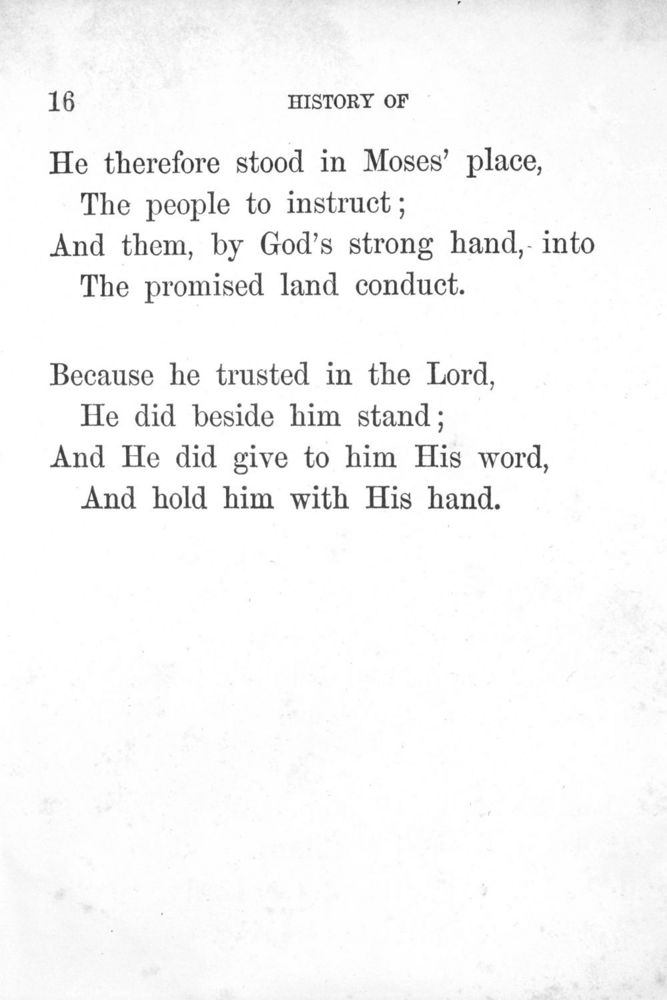 16 HISTORY OF

He therefore stood in Moses' place,
The people to instruct;
And them, by God's strong hand, into
The promised land conduct.

Because he trusted in the Lord,
He did beside him stand;
And He did give to him His word,
And hold him with His hand.